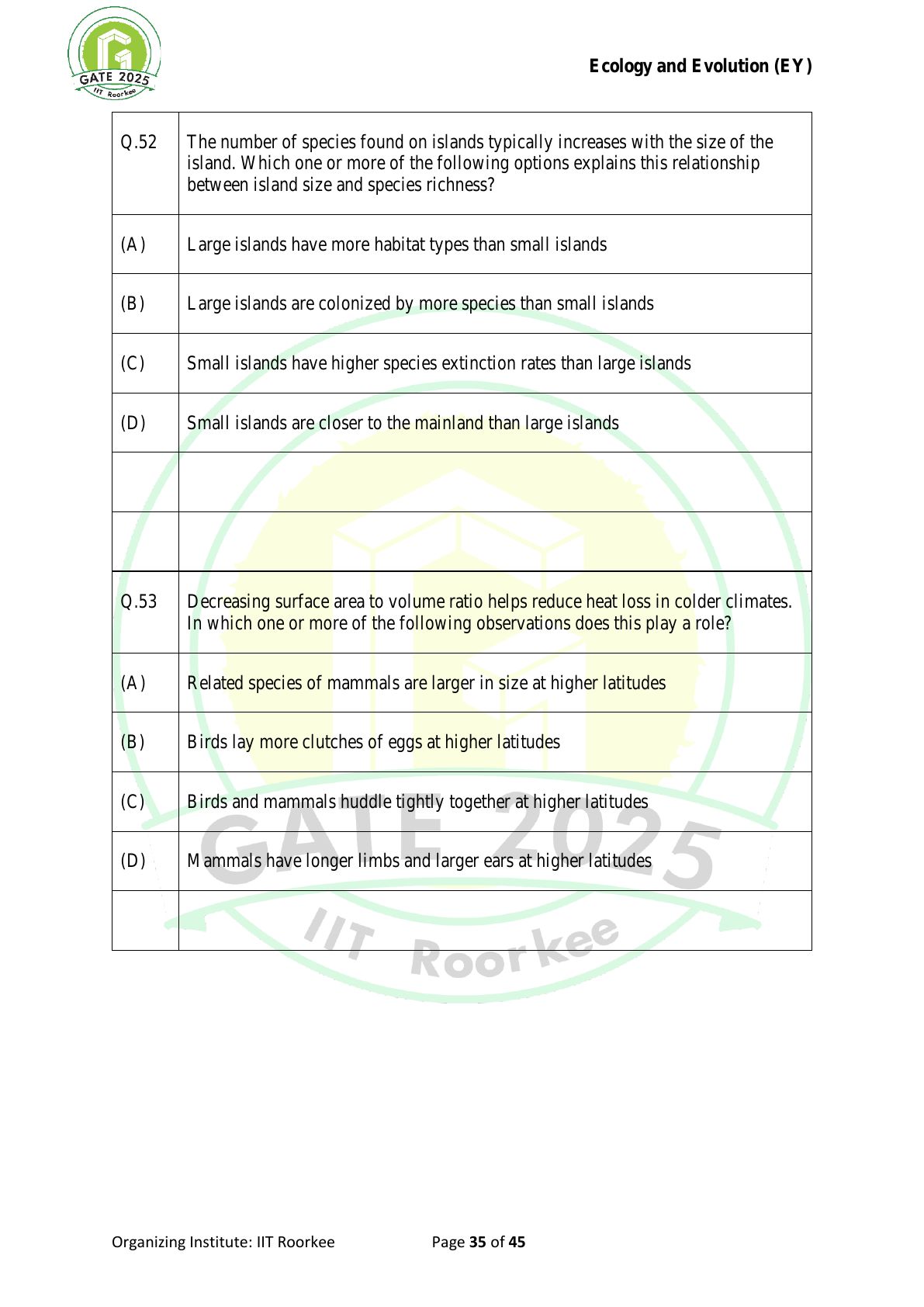 GATE 2025
IIT Roorkee

Ecology and Evolution (EY)

| Q.52 | The number of species found on islands typically increases with the size of the island. Which one or more of the following options explains this relationship between island size and species richness? |
|---|---|
| (A) | Large islands have more habitat types than small islands |
| (B) | Large islands are colonized by more species than small islands |
| (C) | Small islands have higher species extinction rates than large islands |
| (D) | Small islands are closer to the mainland than large islands |
| | |
| | |
| Q.53 | Decreasing surface area to volume ratio helps reduce heat loss in colder climates. In which one or more of the following observations does this play a role? |
| (A) | Related species of mammals are larger in size at higher latitudes |
| (B) | Birds lay more clutches of eggs at higher latitudes |
| (C) | Birds and mammals huddle tightly together at higher latitudes |
| (D) | Mammals have longer limbs and larger ears at higher latitudes |
| | |

GATE 2025
IIT Roorkee

Organizing Institute: IIT Roorkee Page 35 of 45